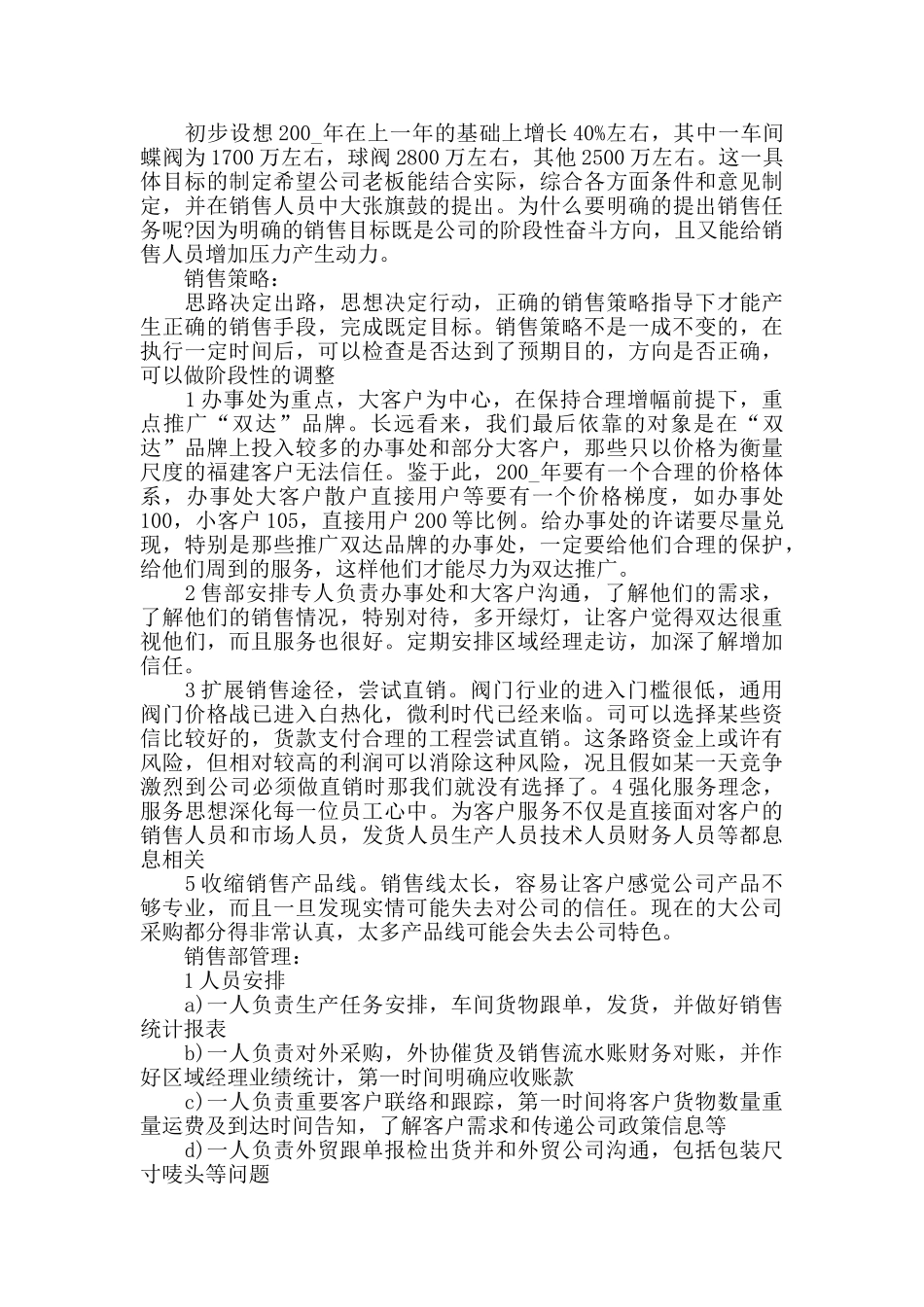 初步设想200_年在上一年的基础上增长40%左右，其中一车间蝶阀为1700万左右，球阀2800万左右，其他2500万左右。这一具体目标的制定希望公司老板能结合实际，综合各方面条件和意见制定，并在销售人员中大张旗鼓的提出。为什么要明确的提出销售任务呢?因为明确的销售目标既是公司的阶段性奋斗方向，且又能给销售人员增加压力产生动力。

销售策略：

思路决定出路，思想决定行动，正确的销售策略指导下才能产生正确的销售手段，完成既定目标。销售策略不是一成不变的，在执行一定时间后，可以检查是否达到了预期目的，方向是否正确，可以做阶段性的调整

1办事处为重点，大客户为中心，在保持合理增幅前提下，重点推广“双达”品牌。长远看来，我们最后依靠的对象是在“双达”品牌上投入较多的办事处和部分大客户，那些只以价格为衡量尺度的福建客户无法信任。鉴于此，200_年要有一个合理的价格体系，办事处大客户散户直接用户等要有一个价格梯度，如办事处100，小客户105，直接用户200等比例。给办事处的许诺要尽量兑现，特别是那些推广双达品牌的办事处，一定要给他们合理的保护，给他们周到的服务，这样他们才能尽力为双达推广。

2售部安排专人负责办事处和大客户沟通，了解他们的需求，了解他们的销售情况，特别对待，多开绿灯，让客户觉得双达很重视他们，而且服务也很好。定期安排区域经理走访，加深了解增加信任。

3扩展销售途径，尝试直销。阀门行业的进入门槛很低，通用阀门价格战已进入白热化，微利时代已经来临。司可以选择某些资信比较好的，货款支付合理的工程尝试直销。这条路资金上或许有风险，但相对较高的利润可以消除这种风险，况且假如某一天竞争激烈到公司必须做直销时那我们就没有选择了。4强化服务理念，服务思想深化每一位员工心中。为客户服务不仅是直接面对客户的销售人员和市场人员，发货人员生产人员技术人员财务人员等都息息相关

5收缩销售产品线。销售线太长，容易让客户感觉公司产品不够专业，而且一旦发现实情可能失去对公司的信任。现在的大公司采购都分得非常认真，太多产品线可能会失去公司特色。

销售部管理：

1人员安排

a)一人负责生产任务安排，车间货物跟单，发货，并做好销售统计报表

b)一人负责对外采购，外协催货及销售流水账财务对账，并作好区域经理业绩统计，第一时间明确应收账款

c)一人负责重要客户联络和跟踪，第一时间将客户货物数量重量运费及到达时间告知，了解客户需求和传递公司政策信息等

d)一人负责外贸跟单报检出货并和外贸公司沟通，包括包装尺寸唛头等问题